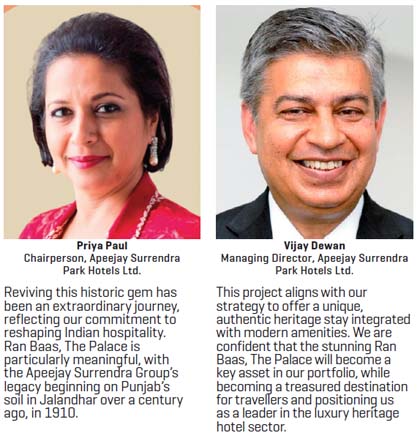 Priya Paul
Chairperson, Apeejay Surrendra Park Hotels Ltd.

Reviving this historic gem has been an extraordinary journey, reflecting our commitment to reshaping Indian hospitality. Ran Baas, The Palace is particularly meaningful, with the Apeejay Surrendra Group's legacy beginning on Punjab's soil in Jalandhar over a century ago, in 1910.

Vijay Dewan
Managing Director, Apeejay Surrendra Park Hotels Ltd.

This project aligns with our strategy to offer a unique, authentic heritage stay integrated with modern amenities. We are confident that the stunning Ran Baas, The Palace will become a key asset in our portfolio, while becoming a treasured destination for travellers and positioning us as a leader in the luxury heritage hotel sector.